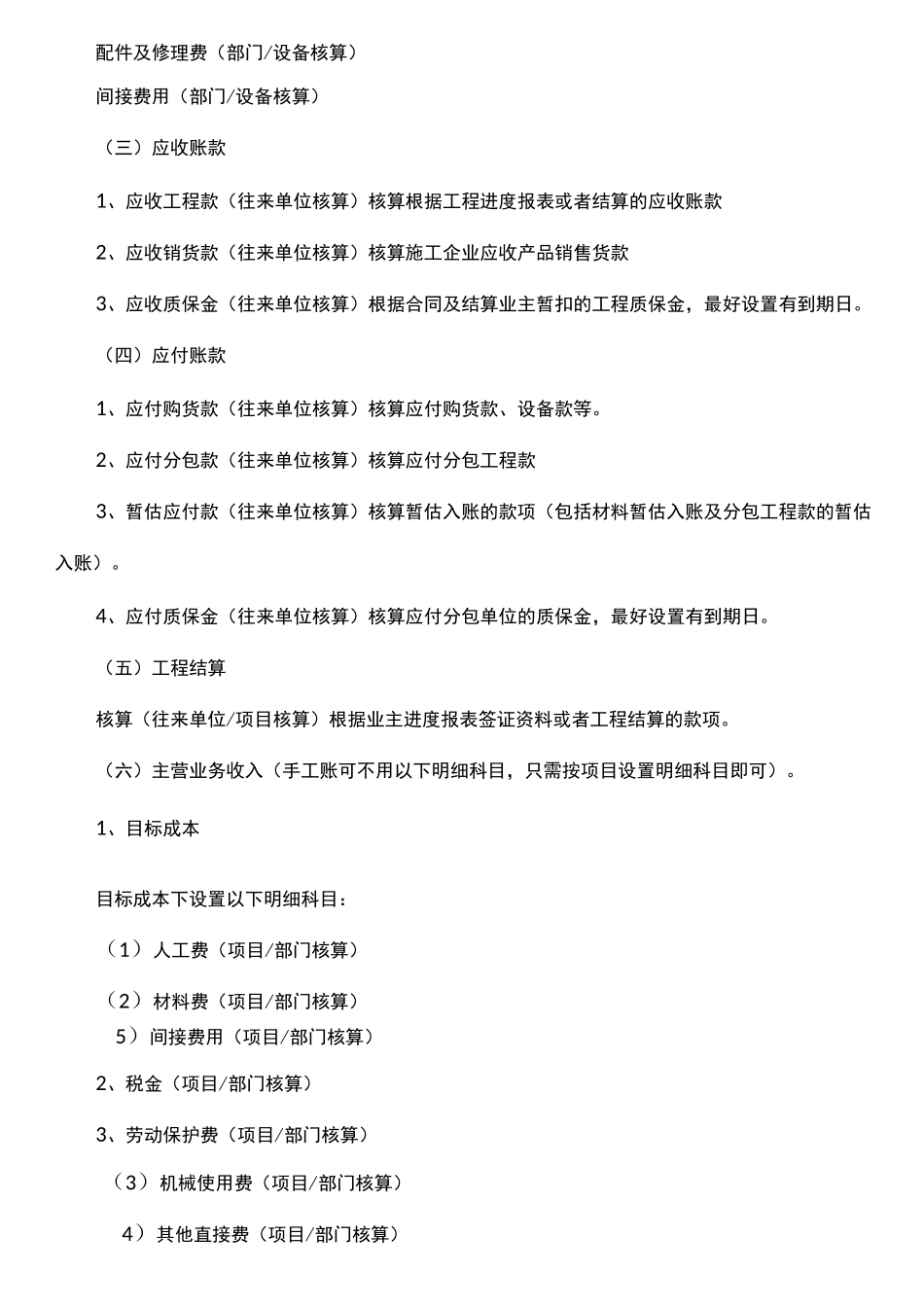 配件及修理费（部门/设备核算）

间接费用（部门/设备核算）

（三）应收账款

1、应收工程款（往来单位核算）核算根据工程进度报表或者结算的应收账款

2、应收销货款（往来单位核算）核算施工企业应收产品销售货款

3、应收质保金（往来单位核算）根据合同及结算业主暂扣的工程质保金，最好设置有到期日。

（四）应付账款

1、应付购货款（往来单位核算）核算应付购货款、设备款等。

2、应付分包款（往来单位核算）核算应付分包工程款

3、暂估应付款（往来单位核算）核算暂估入账的款项（包括材料暂估入账及分包工程款的暂估入账）。

4、应付质保金（往来单位核算）核算应付分包单位的质保金，最好设置有到期日。

（五）工程结算

核算（往来单位/项目核算）根据业主进度报表签证资料或者工程结算的款项。

（六）主营业务收入（手工账可不用以下明细科目，只需按项目设置明细科目即可）。

1、目标成本

目标成本下设置以下明细科目：

（1）人工费（项目/部门核算）

（2）材料费（项目/部门核算）

5）间接费用（项目/部门核算）

2、税金（项目/部门核算）

3、劳动保护费（项目/部门核算）

（3）机械使用费（项目/部门核算）

4）其他直接费（项目/部门核算）